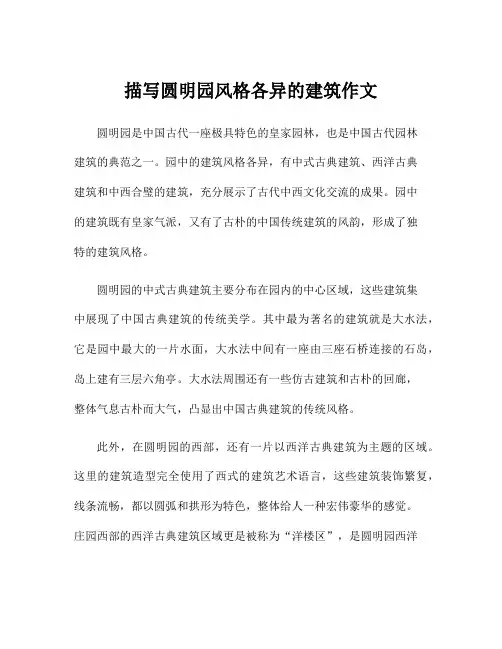 描写圆明园风格各异的建筑作文

圆明园是中国古代一座极具特色的皇家园林，也是中国古代园林建筑的典范之一。园中的建筑风格各异，有中式古典建筑、西洋古典建筑和中西合璧的建筑，充分展示了古代中西文化交流的成果。园中的建筑既有皇家气派，又有了古朴的中国传统建筑的风韵，形成了独特的建筑风格。

圆明园的中式古典建筑主要分布在园内的中心区域，这些建筑集中展现了中国古典建筑的传统美学。其中最为著名的建筑就是大水法，它是园中最大的一片水面，大水法中间有一座由三座石桥连接的石岛，岛上建有三层六角亭。大水法周围还有一些仿古建筑和古朴的回廊，整体气息古朴而大气，凸显出中国古典建筑的传统风格。

此外，在圆明园的西部，还有一片以西洋古典建筑为主题的区域。这里的建筑造型完全使用了西式的建筑艺术语言，这些建筑装饰繁复，线条流畅，都以圆弧和拱形为特色，整体给人一种宏伟豪华的感觉。庄园西部的西洋古典建筑区域更是被称为“洋楼区”，是圆明园西洋